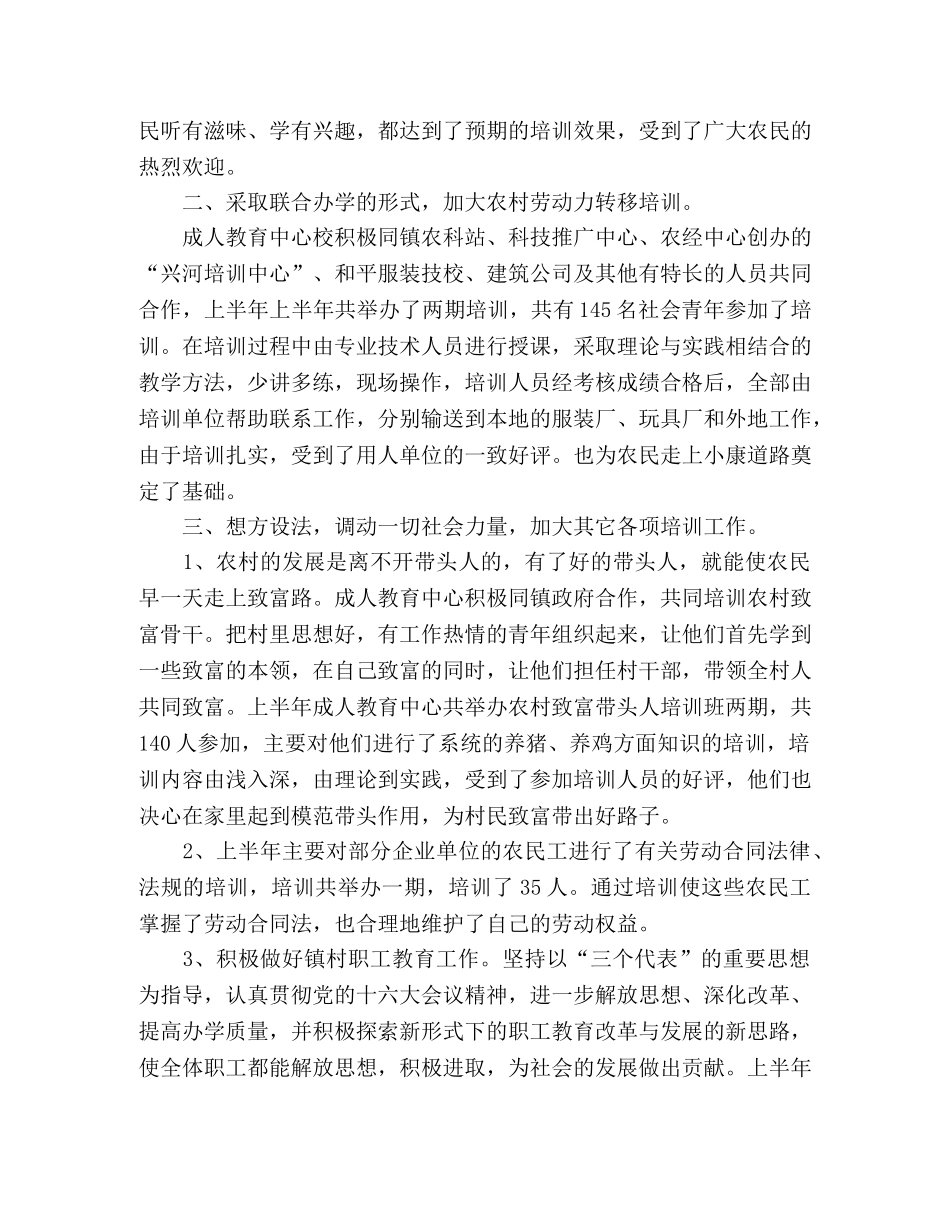 民听有滋味、学有兴趣，都达到了预期的培训效果，受到了广大农民的热烈欢迎。

二、采取联合办学的形式，加大农村劳动力转移培训。

成人教育中心校积极同镇农科站、科技推广中心、农经中心创办的“兴河培训中心”、和平服装技校、建筑公司及其他有特长的人员共同合作，上半年上半年共举办了两期培训，共有145名社会青年参加了培训。在培训过程中由专业技术人员进行授课，采取理论与实践相结合的教学方法，少讲多练，现场操作，培训人员经考核成绩合格后，全部由培训单位帮助联系工作，分别输送到本地的服装厂、玩具厂和外地工作，由于培训扎实，受到了用人单位的一致好评。也为农民走上小康道路奠定了基础。

三、想方设法，调动一切社会力量，加大其它各项培训工作。

1、农村的发展是离不开带头人的，有了好的带头人，就能使农民早一天走上致富路。成人教育中心积极同镇政府合作，共同培训农村致富骨干。把村里思想好，有工作热情的青年组织起来，让他们首先学到一些致富的本领，在自己致富的同时，让他们担任村干部，带领全村人共同致富。上半年成人教育中心共举办农村致富带头人培训班两期，共140人参加，主要对他们进行了系统的养猪、养鸡方面知识的培训，培训内容由浅入深，由理论到实践，受到了参加培训人员的好评，他们也决心在家里起到模范带头作用，为村民致富带出好路子。

2、上半年主要对部分企业单位的农民工进行了有关劳动合同法律、法规的培训，培训共举办一期，培训了35人。通过培训使这些农民工掌握了劳动合同法，也合理地维护了自己的劳动权益。

3、积极做好镇村职工教育工作。坚持以“三个代表”的重要思想为指导，认真贯彻党的十六大会议精神，进一步解放思想、深化改革、提高办学质量，并积极探索新形式下的职工教育改革与发展的新思路，使全体职工都能解放思想，积极进取，为社会的发展做出贡献。上半年